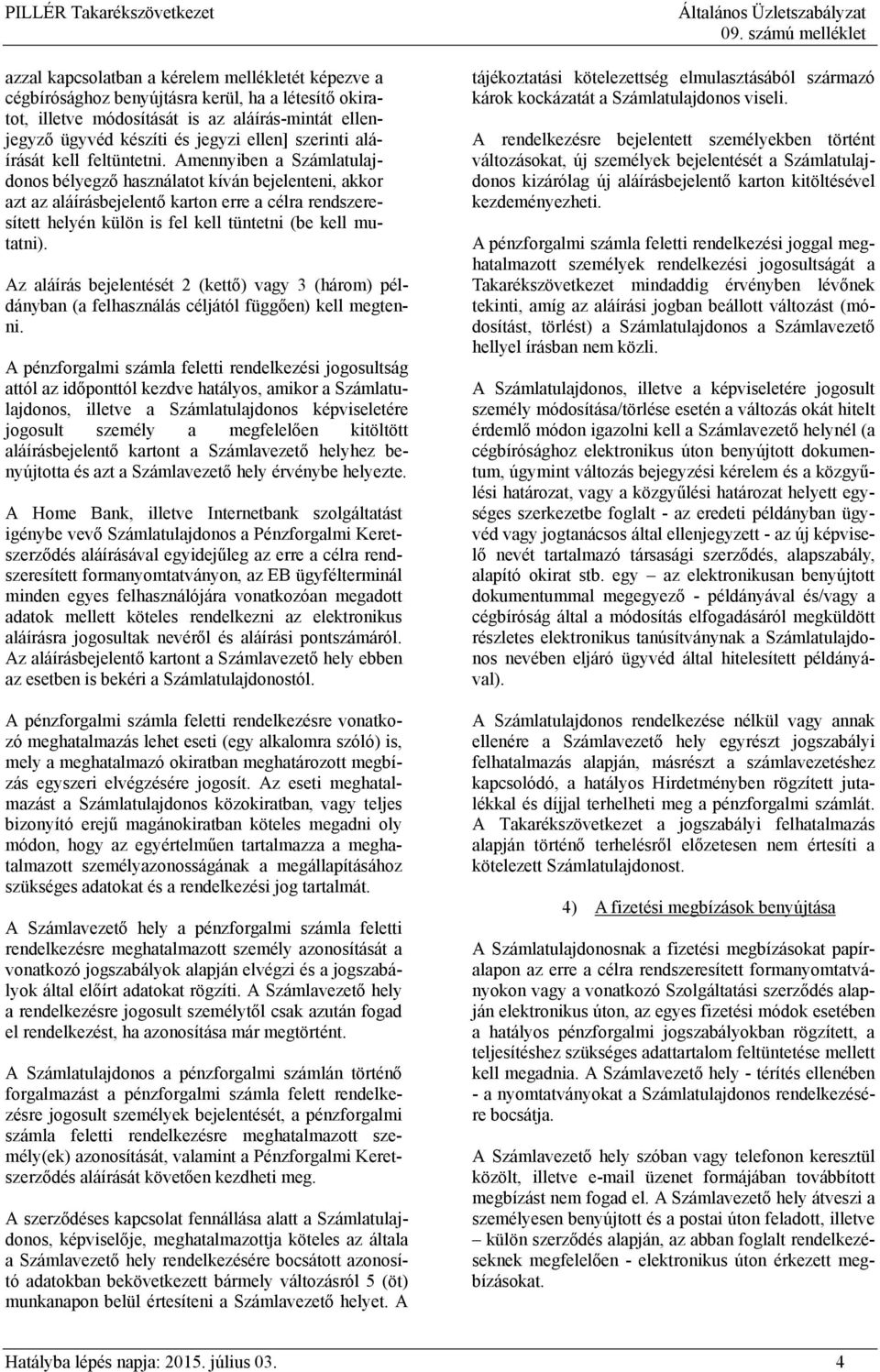 PILLÉR Takarékszövetkezet

Általános Üzletszabályzat
09. számú melléklet

azzal kapcsolatban a kérelem mellékletét képezve a cégbírósághoz benyújtásra kerül, ha a létesítő okiratot, illetve módosítását is az aláírás-mintát ellenjegyző ügyvéd készíti és jegyzi ellen] szerinti aláírását kell feltüntetni. Amennyiben a Számlatulajdonos bélyegző használatot kíván bejelenteni, akkor azt az aláírásbejelentő karton erre a célra rendszeresített helyén külön is fel kell tüntetni (be kell mutatni).

Az aláírás bejelentését 2 (kettő) vagy 3 (három) példányban (a felhasználás céljától függően) kell megtenni.

A pénzforgalmi számla feletti rendelkezési jogosultság attól az időponttól kezdve hatályos, amikor a Számlatulajdonos, illetve a Számlatulajdonos képviseletére jogosult személy a megfelelően kitöltött aláírásbejelentő kartont a Számlavezető helyhez benyújtotta és azt a Számlavezető hely érvénybe helyezte.

A Home Bank, illetve Internetbank szolgáltatást igénybe vevő Számlatulajdonos a Pénzforgalmi Keretszerződés aláírásával egyidejűleg az erre a célra rendszeresített formanyomtatványon, az EB ügyfélterminál minden egyes felhasználójára vonatkozóan megadott adatok mellett köteles rendelkezni az elektronikus aláírásra jogosultak nevéről és aláírási pontszámáról. Az aláírásbejelentő kartont a Számlavezető hely ebben az esetben is bekéri a Számlatulajdonostól.

A pénzforgalmi számla feletti rendelkezésre vonatkozó meghatalmazás lehet eseti (egy alkalomra szóló) is, mely a meghatalmazó okiratban meghatározott megbízás egyszeri elvégzésére jogosít. Az eseti meghatalmazást a Számlatulajdonos közokiratban, vagy teljes bizonyító erejű magánokiratban köteles megadni oly módon, hogy az egyértelműen tartalmazza a meghatalmazott személyazonosságának a megállapításához szükséges adatokat és a rendelkezési jog tartalmát.

A Számlavezető hely a pénzforgalmi számla feletti rendelkezésre meghatalmazott személy azonosítását a vonatkozó jogszabályok alapján elvégzi és a jogszabályok által előírt adatokat rögzíti. A Számlavezető hely a rendelkezésre jogosult személytől csak azután fogad el rendelkezést, ha azonosítása már megtörtént.

A Számlatulajdonos a pénzforgalmi számlán történő forgalmazást a pénzforgalmi számla felett rendelkezésre jogosult személyek bejelentését, a pénzforgalmi számla feletti rendelkezésre meghatalmazott személy(ek) azonosítását, valamint a Pénzforgalmi Keretszerződés aláírását követően kezdheti meg.

A szerződéses kapcsolat fennállása alatt a Számlatulajdonos, képviselője, meghatalmazottja köteles az általa a Számlavezető hely rendelkezésére bocsátott azonosító adatokban bekövetkezett bármely változásról 5 (öt) munkanapon belül értesíteni a Számlavezető helyet. A tájékoztatási kötelezettség elmulasztásából származó károk kockázatát a Számlatulajdonos viseli.

A rendelkezésre bejelentett személyekben történt változásokat, új személyek bejelentését a Számlatulajdonos kizárólag új aláírásbejelentő karton kitöltésével kezdeményezheti.

A pénzforgalmi számla feletti rendelkezési joggal meghatalmazott személyek rendelkezési jogosultságát a Takarékszövetkezet mindaddig érvényben lévőnek tekinti, amíg az aláírási jogban beállott változást (módosítást, törlést) a Számlatulajdonos a Számlavezető hellyel írásban nem közli.

A Számlatulajdonos, illetve a képviseletére jogosult személy módosítása/törlése esetén a változás okát hitelt érdemlő módon igazolni kell a Számlavezető helynél (a cégbírósághoz elektronikus úton benyújtott dokumentum, úgymint változás bejegyzési kérelem és a közgyűlési határozat, vagy a közgyűlési határozat helyett egységes szerkezetbe foglalt - az eredeti példányban ügyvéd vagy jogtanácsos által ellenjegyzett - az új képviselő nevét tartalmazó társasági szerződés, alapszabály, alapító okirat stb. egy – az elektronikusan benyújtott dokumentummal megegyező - példányával és/vagy a cégbíróság által a módosítás elfogadásáról megküldött részletes elektronikus tanúsítványnak a Számlatulajdonos nevében eljáró ügyvéd által hitelesített példányával).

A Számlatulajdonos rendelkezése nélkül vagy annak ellenére a Számlavezető hely egyrészt jogszabályi felhatalmazás alapján, másrészt a számlavezetéshez kapcsolódó, a hatályos Hirdetményben rögzített jutalékkal és díjjal terhelheti meg a pénzforgalmi számlát. A Takarékszövetkezet a jogszabályi felhatalmazás alapján történő terhelésről előzetesen nem értesíti a kötelezett Számlatulajdonost.

4) A fizetési megbízások benyújtása

A Számlatulajdonosnak a fizetési megbízásokat papíralapon az erre a célra rendszeresített formanyomtatványokon vagy a vonatkozó Szolgáltatási szerződés alapján elektronikus úton, az egyes fizetési módok esetében a hatályos pénzforgalmi jogszabályokban rögzített, a teljesítéshez szükséges adattartalom feltüntetése mellett kell megadnia. A Számlavezető hely - térítés ellenében - a nyomtatványokat a Számlatulajdonos rendelkezésére bocsátja.

A Számlavezető hely szóban vagy telefonon keresztül közölt, illetve e-mail üzenet formájában továbbított megbízást nem fogad el. A Számlavezető hely átveszi a személyesen benyújtott és a postai úton feladott, illetve – külön szerződés alapján, az abban foglalt rendelkezéseknek megfelelően - elektronikus úton érkezett megbízásokat.

Hatályba lépés napja: 2015. július 03.

4